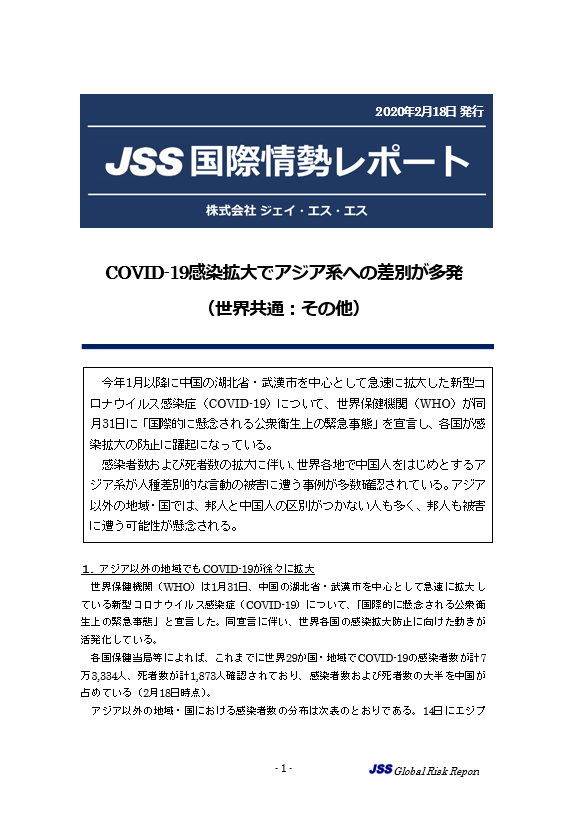 2020年2月18日 発行

JSS 国際情勢レポート

株式会社 ジェイ・エス・エス

COVID-19感染拡大でアジア系への差別が多発

（世界共通：その他）

今年1月以降に中国の湖北省・武漢市を中心として急速に拡大した新型コロナウイルス感染症（COVID-19）について、世界保健機関（WHO）が同月31日に「国際的に懸念される公衆衛生上の緊急事態」を宣言し、各国が感染拡大の防止に躍起になっている。

感染者数および死者数の拡大に伴い、世界各地で中国人をはじめとするアジア系が人種差別的な言動の被害に遭う事例が多数確認されている。アジア以外の地域・国では、邦人と中国人の区別がつかない人も多く、邦人も被害に遭う可能性が懸念される。

１．アジア以外の地域でもCOVID-19が徐々に拡大

世界保健機関（WHO）は1月31日、中国の湖北省・武漢市を中心として急速に拡大している新型コロナウイルス感染症（COVID-19）について、「国際的に懸念される公衆衛生上の緊急事態」と宣言した。同宣言に伴い、世界各国の感染拡大防止に向けた動きが活発化している。

各国保健当局等によれば、これまでに世界29か国・地域でCOVID-19の感染者数が計7万3,334人、死者数が計1,873人確認されており、感染者数および死者数の大半を中国が占めている（2月18日時点）。

アジア以外の地域・国における感染者数の分布は次表のとおりである。14日にエジプ

- 1 -

JSS Global Risk Report